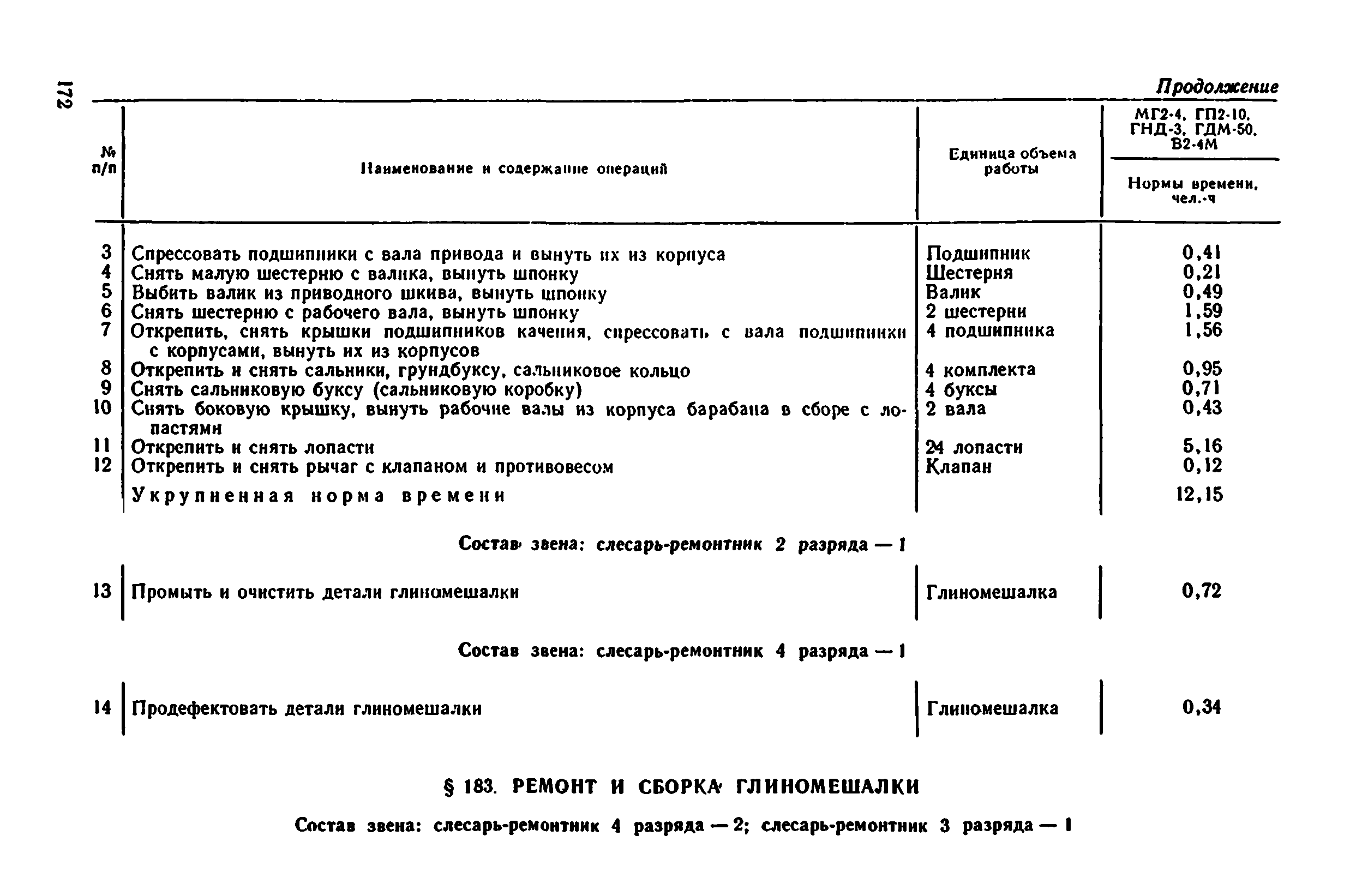 172

Продолжение

| № п/п | Наименование и содержание операций | Единица объема работы | МГ2-4, ГП2-10, ГНД-3, ГДМ-50, В2-4М Нормы времени, чел.-ч |
|---|---|---|---|
| 3 | Спрессовать подшипники с вала привода и вынуть их из корпуса | Подшипник | 0,41 |
| 4 | Снять малую шестерню с валика, вынуть шпонку | Шестерня | 0,21 |
| 5 | Выбить валик из приводного шкива, вынуть шпонку | Валик | 0,49 |
| 6 | Снять шестерню с рабочего вала, вынуть шпонку | 2 шестерни | 1,59 |
| 7 | Открепить, снять крышки подшипников качения, спрессовать с вала подшипники с корпусами, вынуть их из корпусов | 4 подшипника | 1,56 |
| 8 | Открепить и снять сальники, грундбуксу, сальниковое кольцо | 4 комплекта | 0,95 |
| 9 | Снять сальниковую буксу (сальниковую коробку) | 4 буксы | 0,71 |
| 10 | Снять боковую крышку, вынуть рабочие валы из корпуса барабана в сборе с лопастями | 2 вала | 0,43 |
| 11 | Открепить и снять лопасти | 24 лопасти | 5,16 |
| 12 | Открепить и снять рычаг с клапаном и противовесом | Клапан | 0,12 |
| | Укрупненная норма времени | | 12,15 |

Состав звена: слесарь-ремонтник 2 разряда — 1

| 13 | Промыть и очистить детали глиномешалки | Глиномешалка | 0,72 |
|---|---|---|---|

Состав звена: слесарь-ремонтник 4 разряда — 1

| 14 | Продефектовать детали глиномешалки | Глиномешалка | 0,34 |
|---|---|---|---|

§ 183. РЕМОНТ И СБОРКА ГЛИНОМЕШАЛКИ

Состав звена: слесарь-ремонтник 4 разряда — 2; слесарь-ремонтник 3 разряда — 1